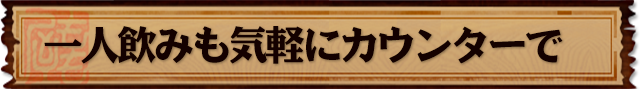 一人飲みも気軽にカウンターで